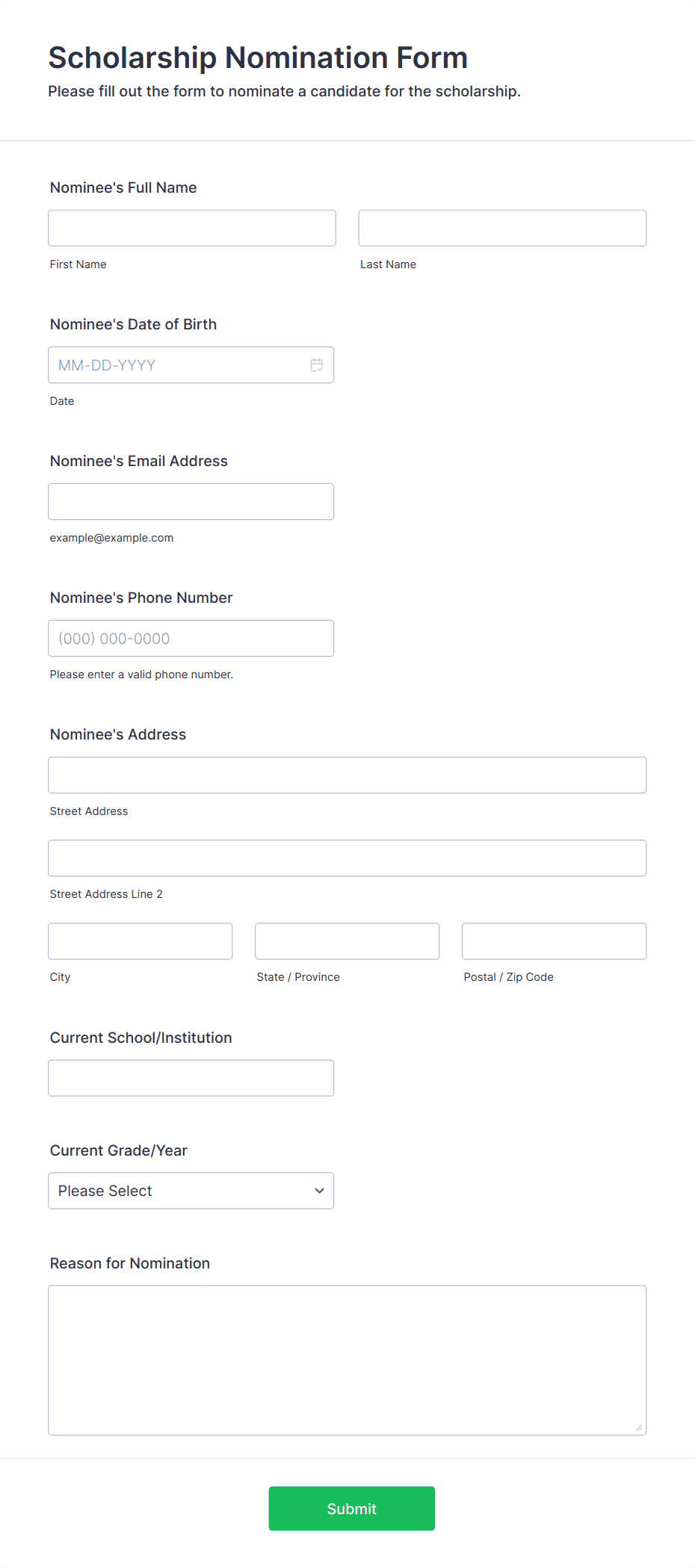 Scholarship Nomination Form
Please fill out the form to nominate a candidate for the scholarship.

Nominee's Full Name

First Name

Last Name

Nominee's Date of Birth

MM-DD-YYYY

Date

Nominee's Email Address

example@example.com

Nominee's Phone Number

(000) 000-0000

Please enter a valid phone number.

Nominee's Address

Street Address

Street Address Line 2

City

State / Province

Postal / Zip Code

Current School/Institution

Current Grade/Year

Please Select

Reason for Nomination

Submit